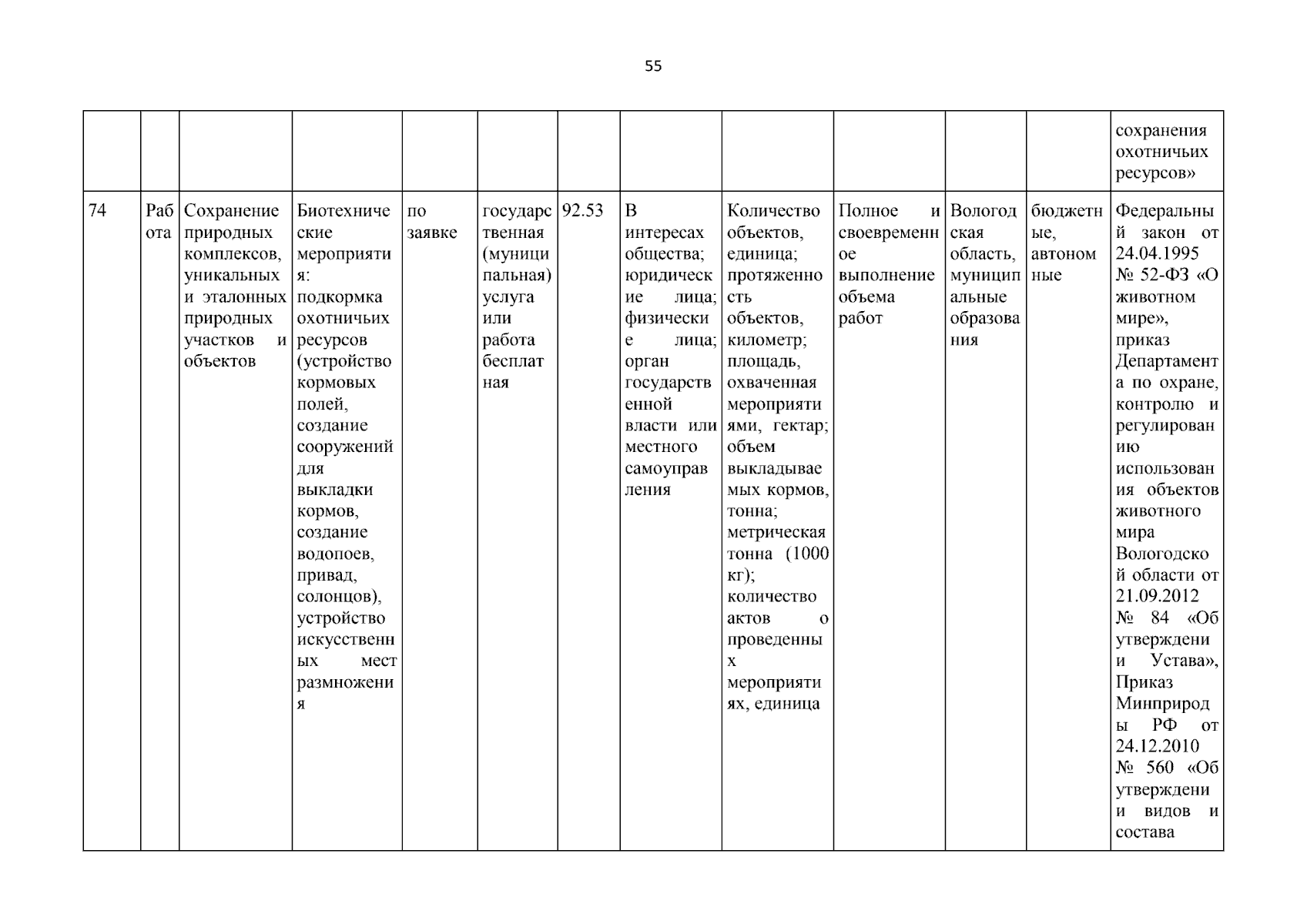 55

| | | | | | | | | | | | | |
|---|---|---|---|---|---|---|---|---|---|---|---|---|
| | | | | | | | | | | | | сохранения охотничьих ресурсов» |
| 74 | Работа | Сохранение природных комплексов, уникальных и эталонных природных участков и объектов | Биотехнические мероприятия: подкормка охотничьих ресурсов (устройство кормовых полей, создание сооружений для выкладки кормов, создание водопоев, привад, солонцов), устройство искусственных мест размножения | по заявке | государственная (муниципальная) услуга или работа бесплатная | 92.53 | В интересах общества; юридические лица; физические лица; орган государственной власти или местного самоуправления | Количество объектов, единица; протяженность объектов, километр; площадь, охваченная мероприятиями, гектар; объем выкладываемых кормов, тонна; метрическая тонна (1000 кг); количество актов о проведенных мероприятиях, единица | Полное и своевременное выполнение объема работ | Вологодская область, муниципальные образования | бюджетные, автономные | Федеральный закон от 24.04.1995 № 52-ФЗ «О животном мире», приказ Департамента по охране, контролю и регулированию использования объектов животного мира Вологодской области от 21.09.2012 № 84 «Об утверждении Устава», Приказ Минприроды РФ от 24.12.2010 № 560 «Об утверждении видов и состава |